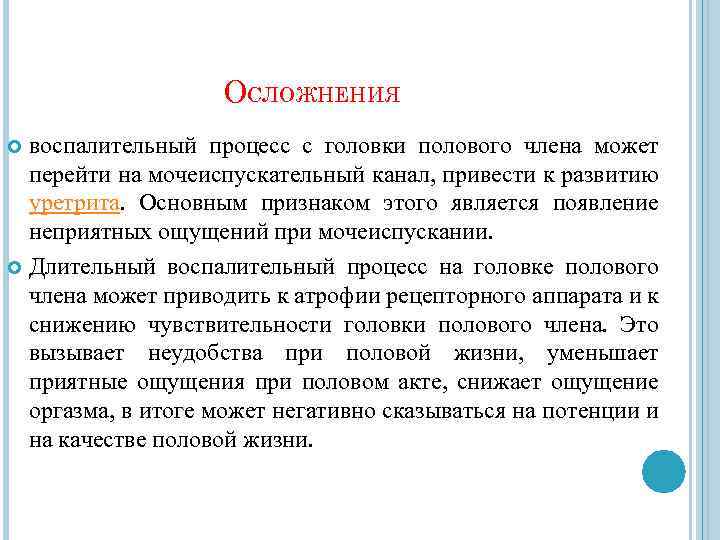 Осложнения

воспалительный процесс с головки полового члена может перейти на мочеиспускательный канал, привести к развитию уретрита. Основным признаком этого является появление неприятных ощущений при мочеиспускании.

Длительный воспалительный процесс на головке полового члена может приводить к атрофии рецепторного аппарата и к снижению чувствительности головки полового члена. Это вызывает неудобства при половой жизни, уменьшает приятные ощущения при половом акте, снижает ощущение оргазма, в итоге может негативно сказываться на потенции и на качестве половой жизни.